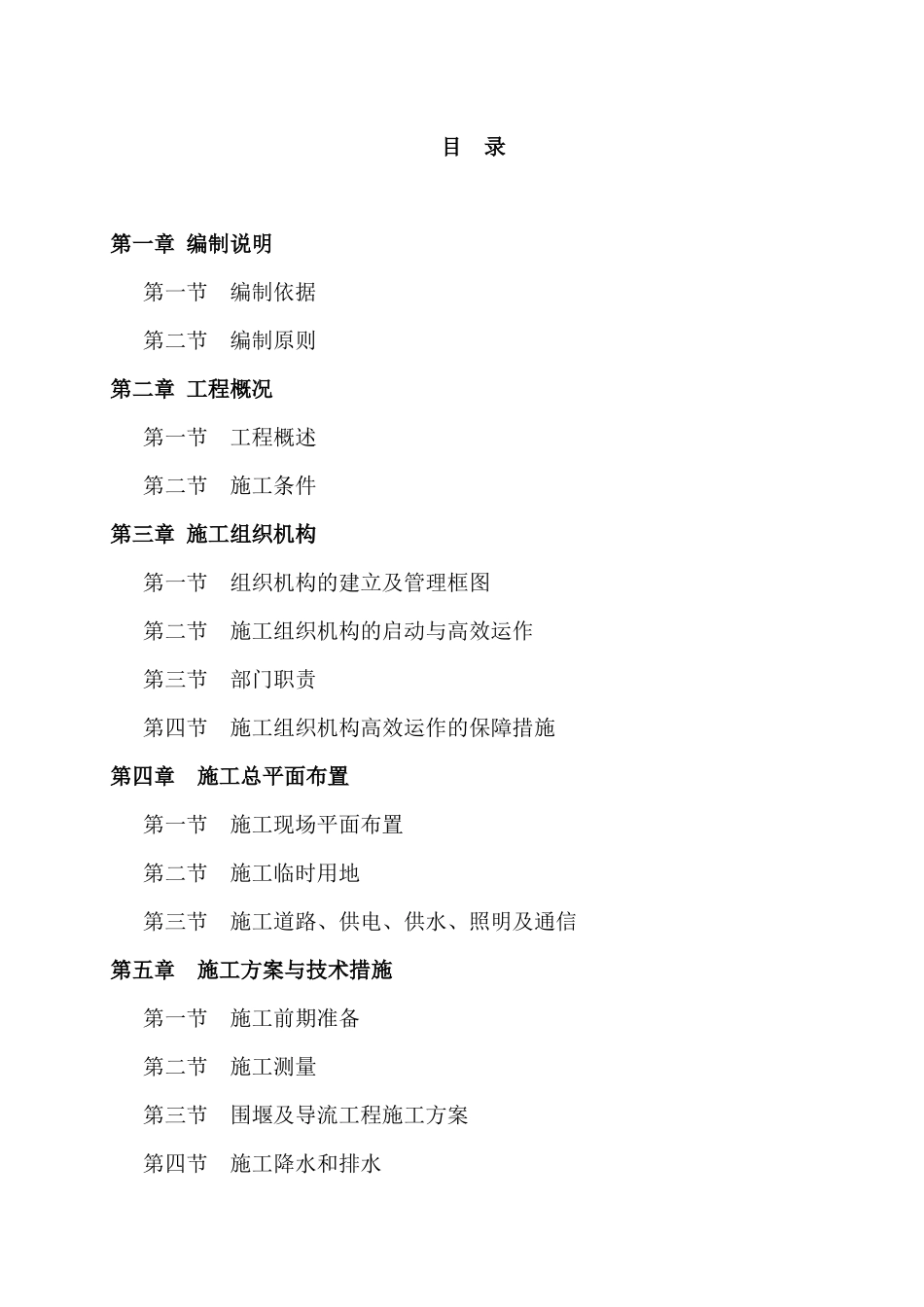 目　录

第一章 编制说明

第一节　编制依据

第二节　编制原则

第二章 工程概况

第一节　工程概述

第二节　施工条件

第三章 施工组织机构

第一节　组织机构的建立及管理框图

第二节　施工组织机构的启动与高效运作

第三节　部门职责

第四节　施工组织机构高效运作的保障措施

第四章　施工总平面布置

第一节　施工现场平面布置

第二节　施工临时用地

第三节　施工道路、供电、供水、照明及通信

第五章　施工方案与技术措施

第一节　施工前期准备

第二节　施工测量

第三节　围堰及导流工程施工方案

第四节　施工降水和排水